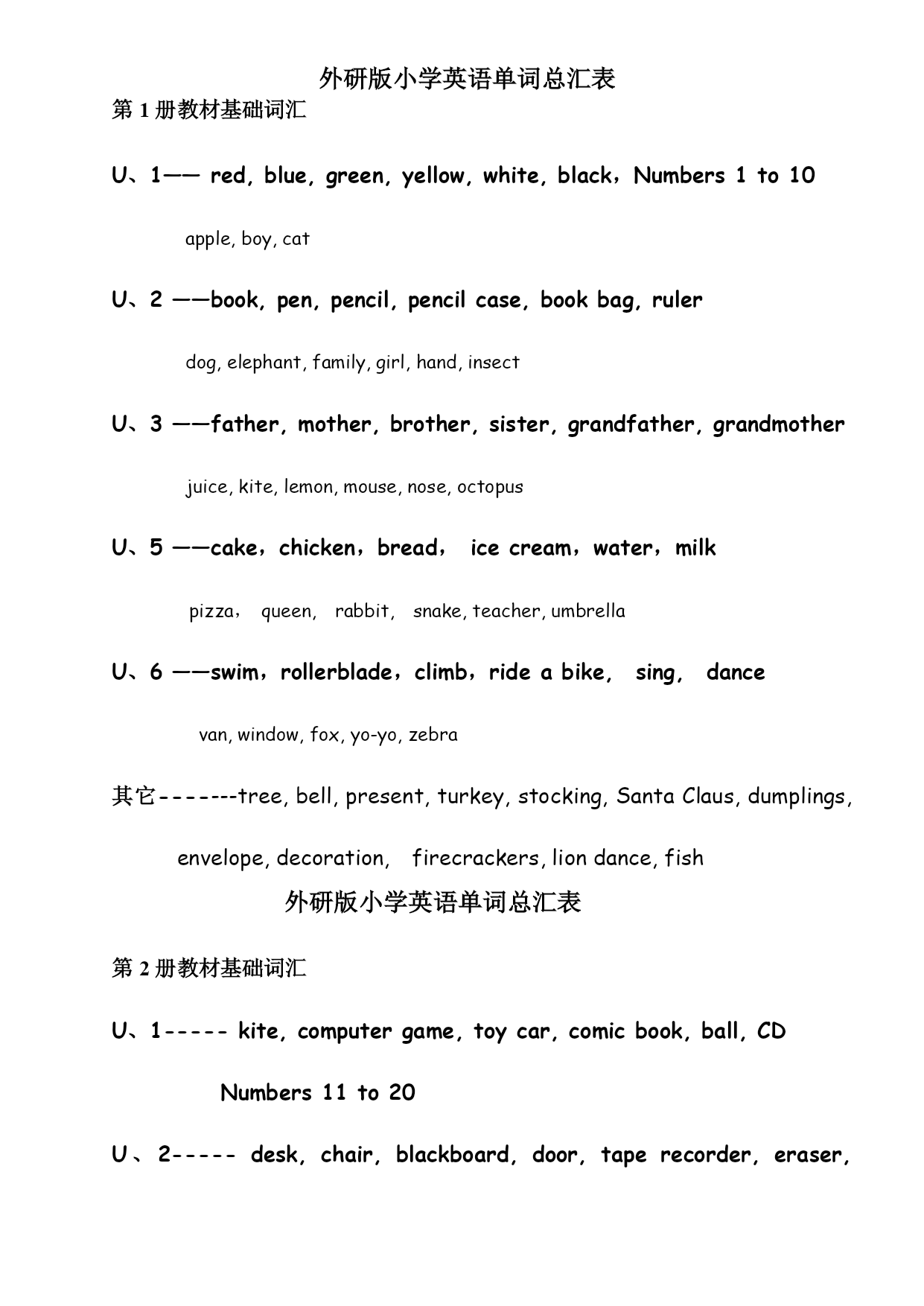 外研版小学英语单词总汇表

第 1 册教材基础词汇

U、1—— red, blue, green, yellow, white, black，Numbers 1 to 10

apple, boy, cat

U、2 ——book, pen, pencil, pencil case, book bag, ruler

dog, elephant, family, girl, hand, insect

U、3 ——father, mother, brother, sister, grandfather, grandmother

juice, kite, lemon, mouse, nose, octopus

U、5 ——cake，chicken，bread， ice cream，water，milk

pizza， queen, rabbit, snake, teacher, umbrella

U、6 ——swim，rollerblade，climb，ride a bike, sing, dance

van, window, fox, yo-yo, zebra

其它-------tree, bell, present, turkey, stocking, Santa Claus, dumplings, envelope, decoration, firecrackers, lion dance, fish

外研版小学英语单词总汇表

第 2 册教材基础词汇

U、1----- kite, computer game, toy car, comic book, ball, CD

Numbers 11 to 20

U、2----- desk, chair, blackboard, door, tape recorder, eraser,